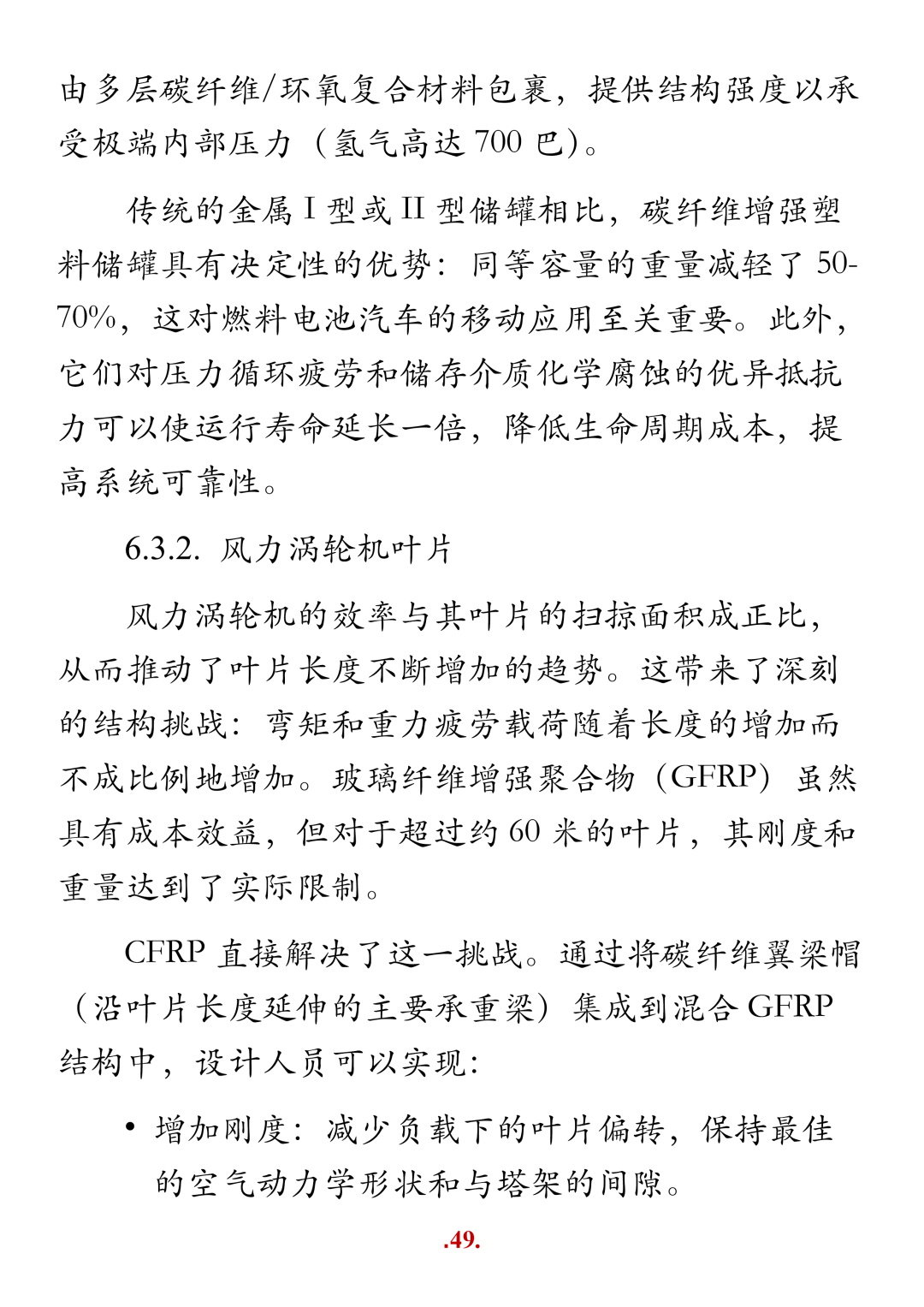 由多层碳纤维/环氧复合材料包裹，提供结构强度以承受极端内部压力（氢气高达 700 巴）。

传统的金属 I 型或 II 型储罐相比，碳纤维增强塑料储罐具有决定性的优势：同等容量的重量减轻了 50-70%，这对燃料电池汽车的移动应用至关重要。此外，它们对压力循环疲劳和储存介质化学腐蚀的优异抵抗力可以使运行寿命延长一倍，降低生命周期成本，提高系统可靠性。

6.3.2. 风力涡轮机叶片

风力涡轮机的效率与其叶片的扫掠面积成正比，从而推动了叶片长度不断增加的趋势。这带来了深刻的结构挑战：弯矩和重力疲劳载荷随着长度的增加而不成比例地增加。玻璃纤维增强聚合物（GFRP）虽然具有成本效益，但对于超过约 60 米的叶片，其刚度和重量达到了实际限制。

CFRP 直接解决了这一挑战。通过将碳纤维翼梁帽（沿叶片长度延伸的主要承重梁）集成到混合 GFRP 结构中，设计人员可以实现：

• 增加刚度：减少负载下的叶片偏转，保持最佳的空气动力学形状和与塔架的间隙。

.49.